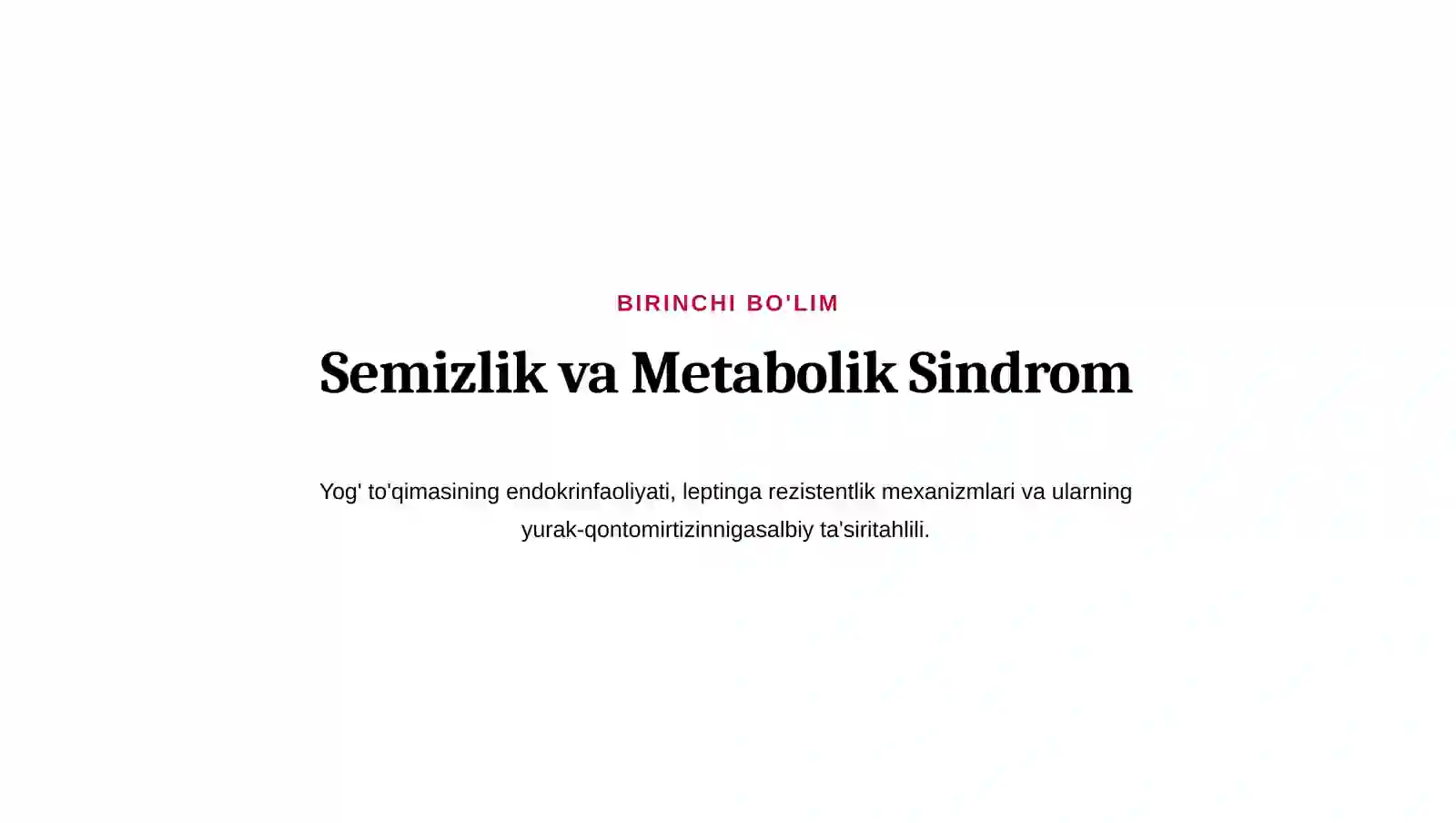 BIRINCHI BO'LIM

Semizlik va Metabolik Sindrom

Yog' to'qimasining endokrinfaoliyati, leptinga rezistentlik mexanizmlari va ularning yurak-qontomirtizinnigasalbiy ta'siritahlili.